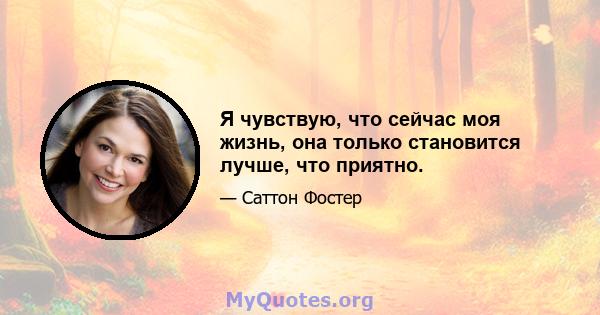 Я чувствую, что сейчас моя жизнь, она только становится лучше, что приятно.

— Саттон Фостер

MyQuotes.org